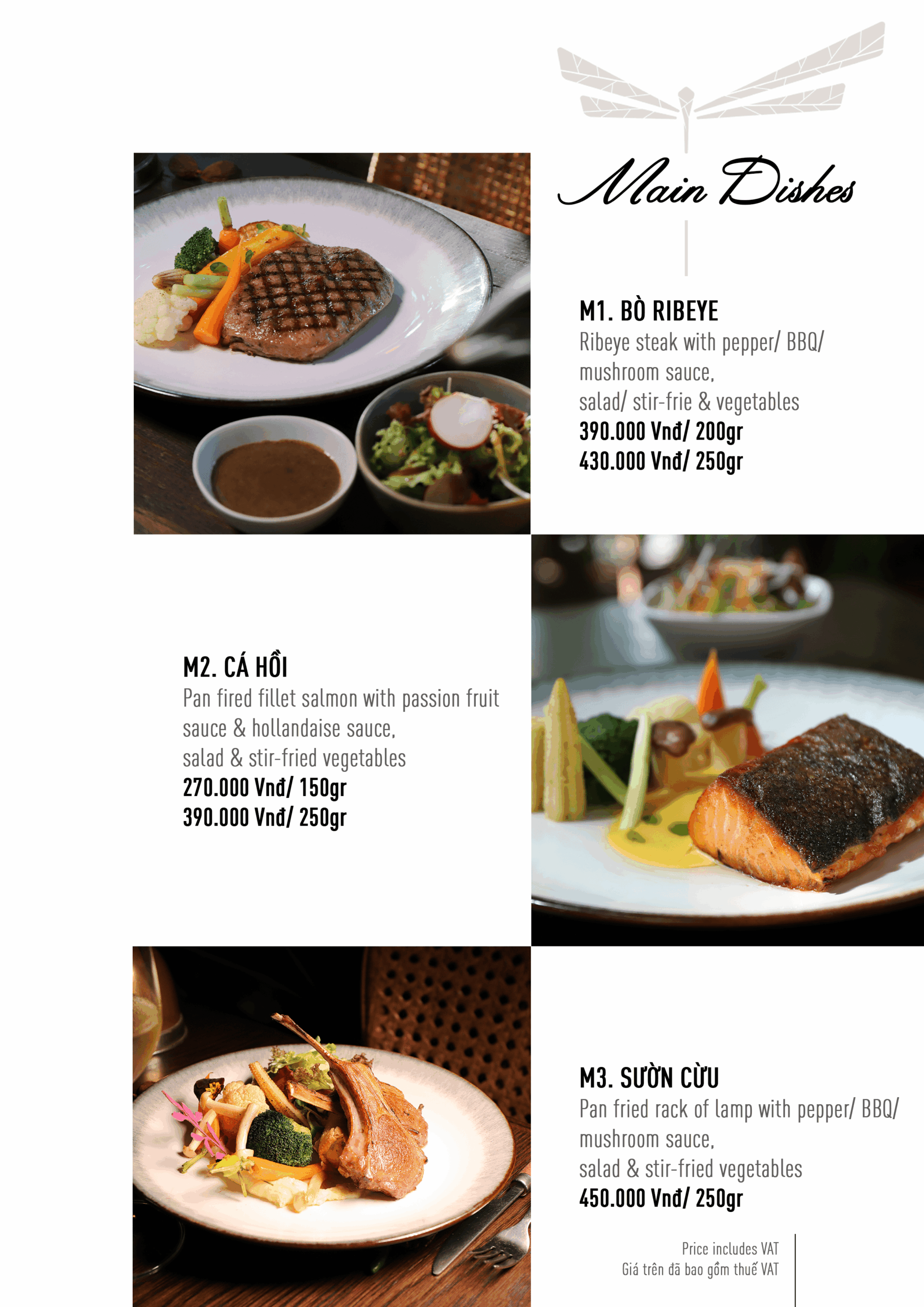 Main Dishes

M1. BÒ RIBEYE
Ribeye steak with pepper/ BBQ/ mushroom sauce, salad/ stir-frie & vegetables
390.000 Vnđ/ 200gr
430.000 Vnđ/ 250gr

M2. CÁ HỒI
Pan fired fillet salmon with passion fruit sauce & hollandaise sauce, salad & stir-fried vegetables
270.000 Vnđ/ 150gr
390.000 Vnđ/ 250gr

M3. SƯỜN CỪU
Pan fried rack of lamp with pepper/ BBQ/ mushroom sauce, salad & stir-fried vegetables
450.000 Vnđ/ 250gr

Price includes VAT
Giá trên đã bao gồm thuế VAT